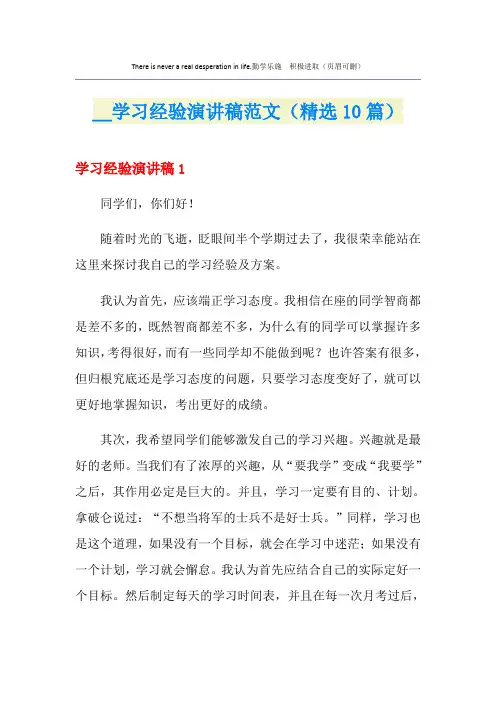 There is never a real desperation in life.勤学乐施　积极进取（页眉可删）

__学习经验演讲稿范文（精选10篇）

学习经验演讲稿1

同学们，你们好！

随着时光的飞逝，眨眼间半个学期过去了，我很荣幸能站在这里来探讨我自己的学习经验及方案。

我认为首先，应该端正学习态度。我相信在座的同学智商都是差不多的，既然智商都差不多，为什么有的同学可以掌握许多知识，考得很好，而有一些同学却不能做到呢？也许答案有很多，但归根究底还是学习态度的问题，只要学习态度变好了，就可以更好地掌握知识，考出更好的成绩。

其次，我希望同学们能够激发自己的学习兴趣。兴趣就是最好的老师。当我们有了浓厚的兴趣，从“要我学”变成“我要学”之后，其作用必定是巨大的。并且，学习一定要有目的、计划。拿破仑说过：“不想当将军的士兵不是好士兵。”同样，学习也是这个道理，如果没有一个目标，就会在学习中迷茫；如果没有一个计划，学习就会懈怠。我认为首先应结合自己的实际定好一个目标。然后制定每天的学习时间表，并且在每一次月考过后，